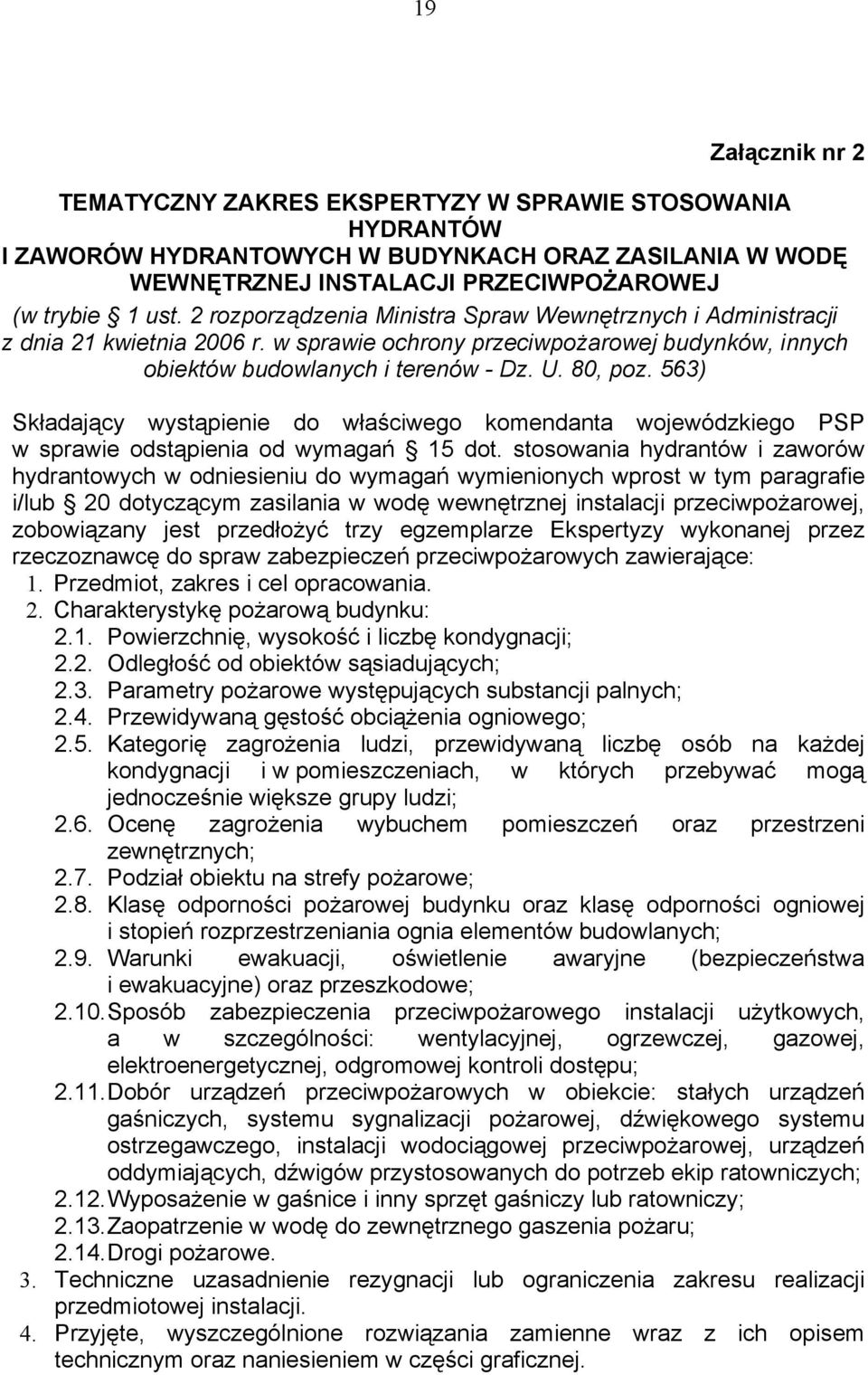 19

Załącznik nr 2

TEMATYCZNY ZAKRES EKSPERTYZY W SPRAWIE STOSOWANIA HYDRANTÓW
I ZAWORÓW HYDRANTOWYCH W BUDYNKACH ORAZ ZASILANIA W WODĘ WEWNĘTRZNEJ INSTALACJI PRZECIWPOŻAROWEJ
(w trybie § 1 ust. 2 rozporządzenia Ministra Spraw Wewnętrznych i Administracji z dnia 21 kwietnia 2006 r. w sprawie ochrony przeciwpożarowej budynków, innych obiektów budowlanych i terenów - Dz. U. 80, poz. 563)

Składający wystąpienie do właściwego komendanta wojewódzkiego PSP w sprawie odstąpienia od wymagań § 15 dot. stosowania hydrantów i zaworów hydrantowych w odniesieniu do wymagań wymienionych wprost w tym paragrafie i/lub § 20 dotyczącym zasilania w wodę wewnętrznej instalacji przeciwpożarowej, zobowiązany jest przedłożyć trzy egzemplarze Ekspertyzy wykonanej przez rzeczoznawcę do spraw zabezpieczeń przeciwpożarowych zawierające:
1. Przedmiot, zakres i cel opracowania.
2. Charakterystykę pożarową budynku:
2.1. Powierzchnię, wysokość i liczbę kondygnacji;
2.2. Odległość od obiektów sąsiadujących;
2.3. Parametry pożarowe występujących substancji palnych;
2.4. Przewidywaną gęstość obciążenia ogniowego;
2.5. Kategorię zagrożenia ludzi, przewidywaną liczbę osób na każdej kondygnacji i w pomieszczeniach, w których przebywać mogą jednocześnie większe grupy ludzi;
2.6. Ocenę zagrożenia wybuchem pomieszczeń oraz przestrzeni zewnętrznych;
2.7. Podział obiektu na strefy pożarowe;
2.8. Klasę odporności pożarowej budynku oraz klasę odporności ogniowej i stopień rozprzestrzeniania ognia elementów budowlanych;
2.9. Warunki ewakuacji, oświetlenie awaryjne (bezpieczeństwa i ewakuacyjne) oraz przeszkodowe;
2.10. Sposób zabezpieczenia przeciwpożarowego instalacji użytkowych, a w szczególności: wentylacyjnej, ogrzewczej, gazowej, elektroenergetycznej, odgromowej kontroli dostępu;
2.11. Dobór urządzeń przeciwpożarowych w obiekcie: stałych urządzeń gaśniczych, systemu sygnalizacji pożarowej, dźwiękowego systemu ostrzegawczego, instalacji wodociągowej przeciwpożarowej, urządzeń oddymiających, dźwigów przystosowanych do potrzeb ekip ratowniczych;
2.12. Wyposażenie w gaśnice i inny sprzęt gaśniczy lub ratowniczy;
2.13. Zaopatrzenie w wodę do zewnętrznego gaszenia pożaru;
2.14. Drogi pożarowe.
3. Techniczne uzasadnienie rezygnacji lub ograniczenia zakresu realizacji przedmiotowej instalacji.
4. Przyjęte, wyszczególnione rozwiązania zamienne wraz z ich opisem technicznym oraz naniesieniem w części graficznej.